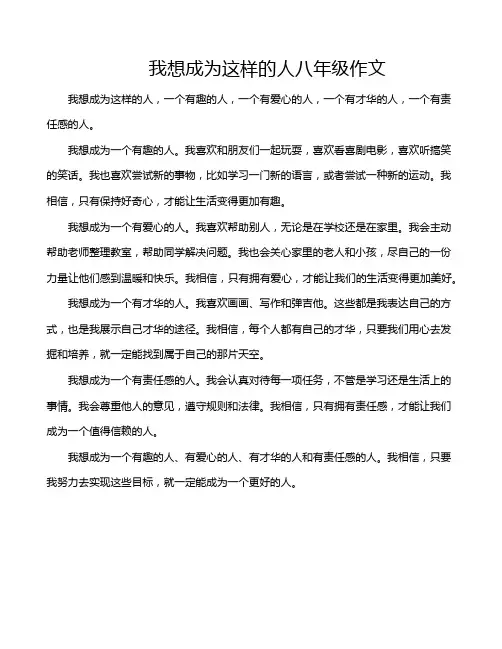 我想成为这样的人八年级作文

我想成为这样的人，一个有趣的人，一个有爱心的人，一个有才华的人，一个有责任感的人。

我想成为一个有趣的人。我喜欢和朋友们一起玩耍，喜欢看喜剧电影，喜欢听搞笑的笑话。我也喜欢尝试新的事物，比如学习一门新的语言，或者尝试一种新的运动。我相信，只有保持好奇心，才能让生活变得更加有趣。

我想成为一个有爱心的人。我喜欢帮助别人，无论是在学校还是在家里。我会主动帮助老师整理教室，帮助同学解决问题。我也会关心家里的老人和小孩，尽自己的一份力量让他们感到温暖和快乐。我相信，只有拥有爱心，才能让我们的生活变得更加美好。

我想成为一个有才华的人。我喜欢画画、写作和弹吉他。这些都是我表达自己的方式，也是我展示自己才华的途径。我相信，每个人都有自己的才华，只要我们用心去发掘和培养，就一定能找到属于自己的那片天空。

我想成为一个有责任感的人。我会认真对待每一项任务，不管是学习还是生活上的事情。我会尊重他人的意见，遵守规则和法律。我相信，只有拥有责任感，才能让我们成为一个值得信赖的人。

我想成为一个有趣的人、有爱心的人、有才华的人和有责任感的人。我相信，只要我努力去实现这些目标，就一定能成为一个更好的人。